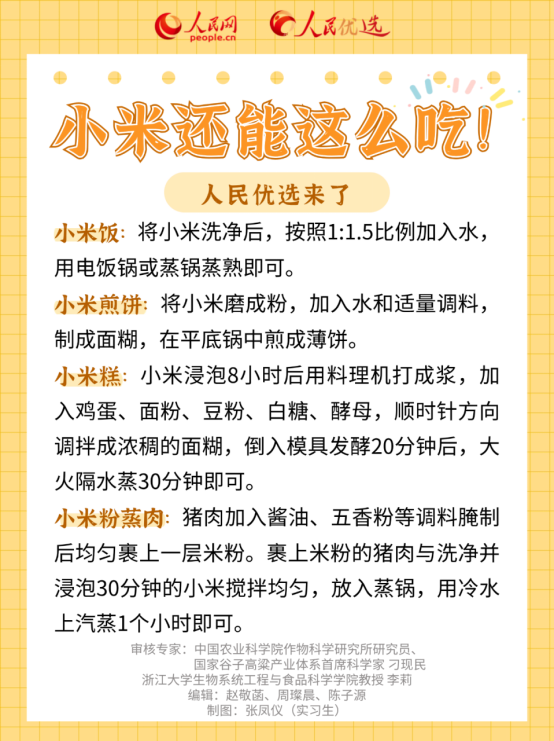 人民网 people.cn 人民优选

小米还能这么吃!

人民优选来了

小米饭：将小米洗净后，按照1:1.5比例加入水，用电饭锅或蒸锅蒸熟即可。

小米煎饼：将小米磨成粉，加入水和适量调料，制成面糊，在平底锅中煎成薄饼。

小米糕：小米浸泡8小时后用料理机打成浆，加入鸡蛋、面粉、豆粉、白糖、酵母，顺时针方向调拌成浓稠的面糊，倒入模具发酵20分钟后，大火隔水蒸30分钟即可。

小米粉蒸肉：猪肉加入酱油、五香粉等调料腌制后均匀裹上一层米粉。裹上米粉的猪肉与洗净并浸泡30分钟的小米搅拌均匀，放入蒸锅，用冷水上汽蒸1个小时即可。

审核专家：中国农业科学院作物科学研究所研究员、国家谷子高粱产业体系首席科学家 刁现民
浙江大学生物系统工程与食品科学学院教授 李莉
编辑：赵敬菡、周璨晨、陈子源
制图：张凤仪（实习生）